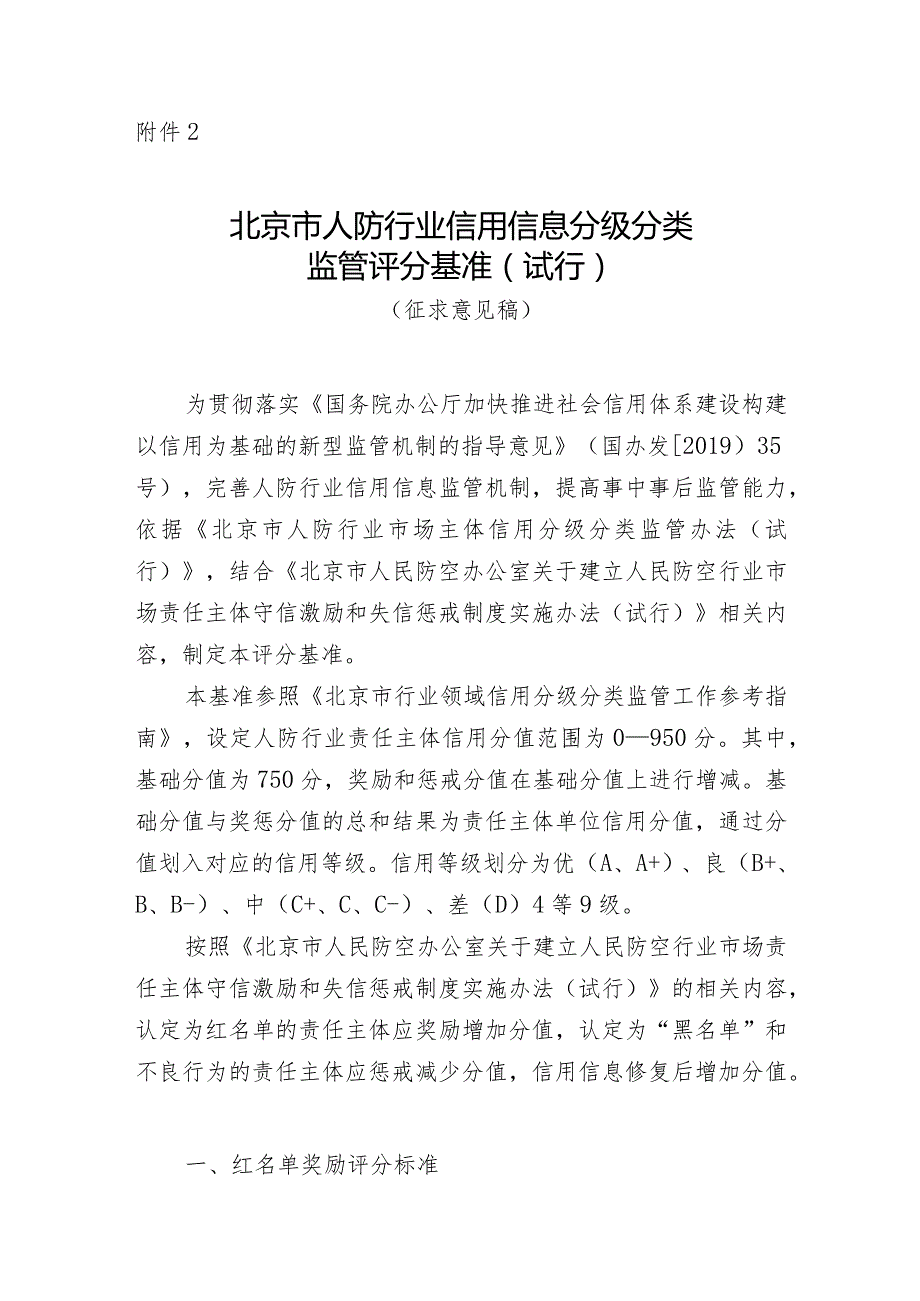 附件 2

北京市人防行业信用信息分级分类监管评分基准（试行）

（征求意见稿）

为贯彻落实《国务院办公厅加快推进社会信用体系建设构建以信用为基础的新型监管机制的指导意见》（国办发[2019）35号），完善人防行业信用信息监管机制，提高事中事后监管能力，依据《北京市人防行业市场主体信用分级分类监管办法（试行）》，结合《北京市人民防空办公室关于建立人民防空行业市场责任主体守信激励和失信惩戒制度实施办法（试行）》相关内容，制定本评分基准。

本基准参照《北京市行业领域信用分级分类监管工作参考指南》，设定人防行业责任主体信用分值范围为 0—950 分。其中，基础分值为 750 分，奖励和惩戒分值在基础分值上进行增减。基础分值与奖惩分值的总和结果为责任主体单位信用分值，通过分值划入对应的信用等级。信用等级划分为优（A、A+）、良（B+、B、B-）、中（C+、C、C-）、差（D）4 等 9 级。

按照《北京市人民防空办公室关于建立人民防空行业市场责任主体守信激励和失信惩戒制度实施办法（试行）》的相关内容，认定为红名单的责任主体应奖励增加分值，认定为“黑名单”和不良行为的责任主体应惩戒减少分值，信用信息修复后增加分值。

一、红名单奖励评分标准